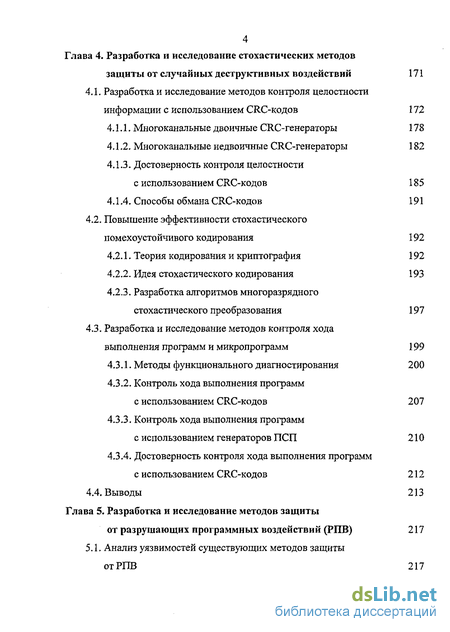 4

Глава 4. Разработка и исследование стохастических методов защиты от случайных деструктивных воздействий 171

4.1. Разработка и исследование методов контроля целостности информации с использованием CRC-кодов 172

4.1.1. Многоканальные двоичные CRC-генераторы 178

4.1.2. Многоканальные недвоичные CRC-генераторы 182

4.1.3. Достоверность контроля целостности с использованием CRC-кодов 185

4.1.4. Способы обмана CRC-кодов 191

4.2. Повышение эффективности стохастического помехоустойчивого кодирования 192

4.2.1. Теория кодирования и криптография 192

4.2.2. Идея стохастического кодирования 193

4.2.3. Разработка алгоритмов многоразрядного стохастического преобразования 197

4.3. Разработка и исследование методов контроля хода выполнения программ и микропрограмм 199

4.3.1. Методы функционального диагностирования 200

4.3.2. Контроль хода выполнения программ с использованием CRC-кодов 207

4.3.3. Контроль хода выполнения программ с использованием генераторов ПСП 210

4.3.4. Достоверность контроля хода выполнения программ с использованием CRC-кодов 212

4.4. Выводы 213

Глава 5. Разработка и исследование методов защиты от разрушающих программных воздействий (РПВ) 217

5.1. Анализ уязвимостей существующих методов защиты от РПВ 217

dsLib.net
библиотека диссертаций